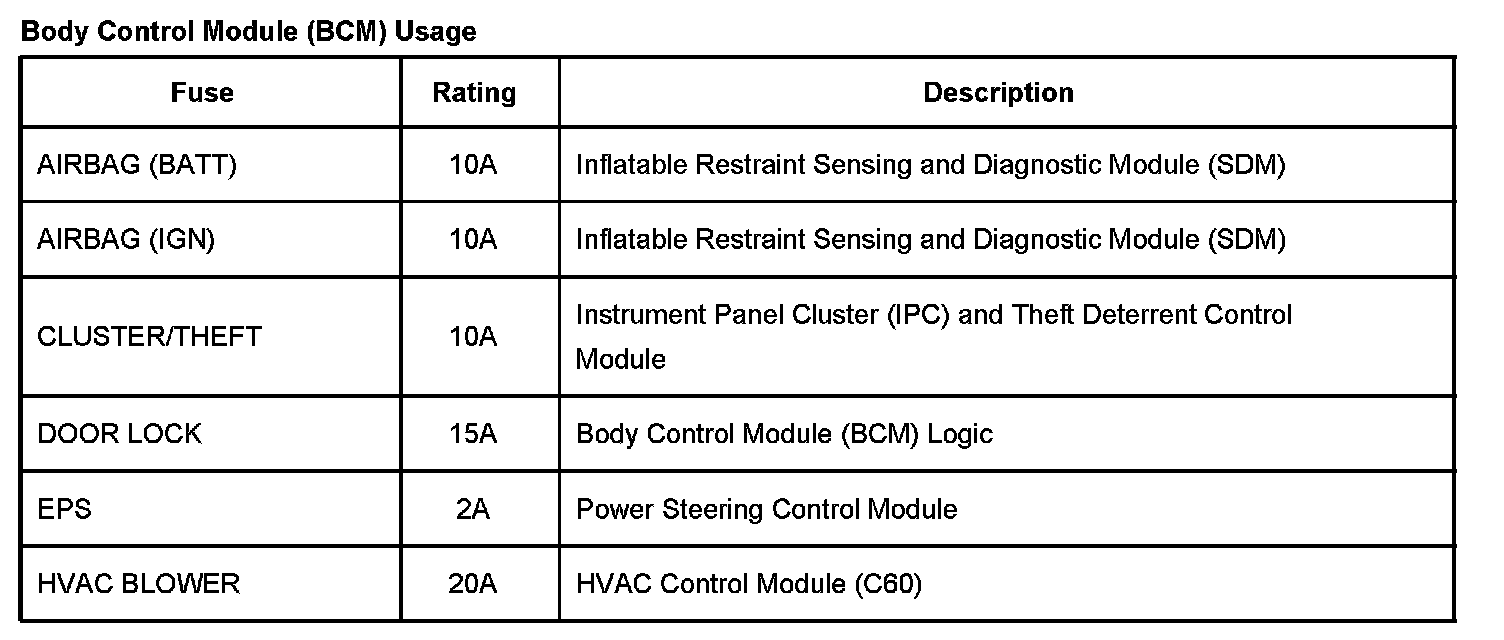 Body Control Module (BCM) Usage

| Fuse | Rating | Description |
|---|---|---|
| AIRBAG (BATT) | 10A | Inflatable Restraint Sensing and Diagnostic Module (SDM) |
| AIRBAG (IGN) | 10A | Inflatable Restraint Sensing and Diagnostic Module (SDM) |
| CLUSTER/THEFT | 10A | Instrument Panel Cluster (IPC) and Theft Deterrent Control Module |
| DOOR LOCK | 15A | Body Control Module (BCM) Logic |
| EPS | 2A | Power Steering Control Module |
| HVAC BLOWER | 20A | HVAC Control Module (C60) |